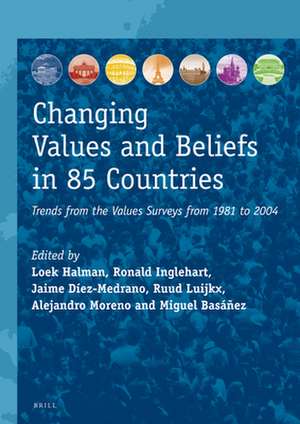 Changing Values and Beliefs in 85 Countries

Trends from the Values Surveys from 1981 to 2004

Edited by
Loek Halman, Ronald Inglehart, Jaime Díez-Medrano, Ruud Luijkx, Alejandro Moreno and Miguel Basáñez

BRILL